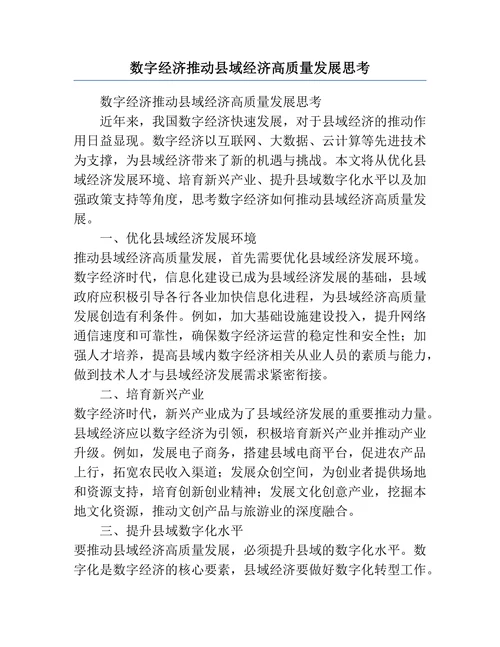 数字经济推动县域经济高质量发展思考

数字经济推动县域经济高质量发展思考

近年来，我国数字经济快速发展，对于县域经济的推动作用日益显现。数字经济以互联网、大数据、云计算等先进技术为支撑，为县域经济带来了新的机遇与挑战。本文将从优化县域经济发展环境、培育新兴产业、提升县域数字化水平以及加强政策支持等角度，思考数字经济如何推动县域经济高质量发展。

一、优化县域经济发展环境

推动县域经济高质量发展，首先需要优化县域经济发展环境。数字经济时代，信息化建设已成为县域经济发展的基础，县域政府应积极引导各行各业加快信息化进程，为县域经济高质量发展创造有利条件。例如，加大基础设施建设投入，提升网络通信速度和可靠性，确保数字经济运营的稳定性和安全性；加强人才培养，提高县域内数字经济相关从业人员的素质与能力，做到技术人才与县域经济发展需求紧密衔接。

二、培育新兴产业

数字经济时代，新兴产业成为了县域经济发展的重要推动力量。县域经济应以数字经济为引领，积极培育新兴产业并推动产业升级。例如，发展电子商务，搭建县域电商平台，促进农产品上行，拓宽农民收入渠道；发展众创空间，为创业者提供场地和资源支持，培育创新创业精神；发展文化创意产业，挖掘本地文化资源，推动文创产品与旅游业的深度融合。

三、提升县域数字化水平

要推动县域经济高质量发展，必须提升县域的数字化水平。数字化是数字经济的核心要素，县域经济要做好数字化转型工作。